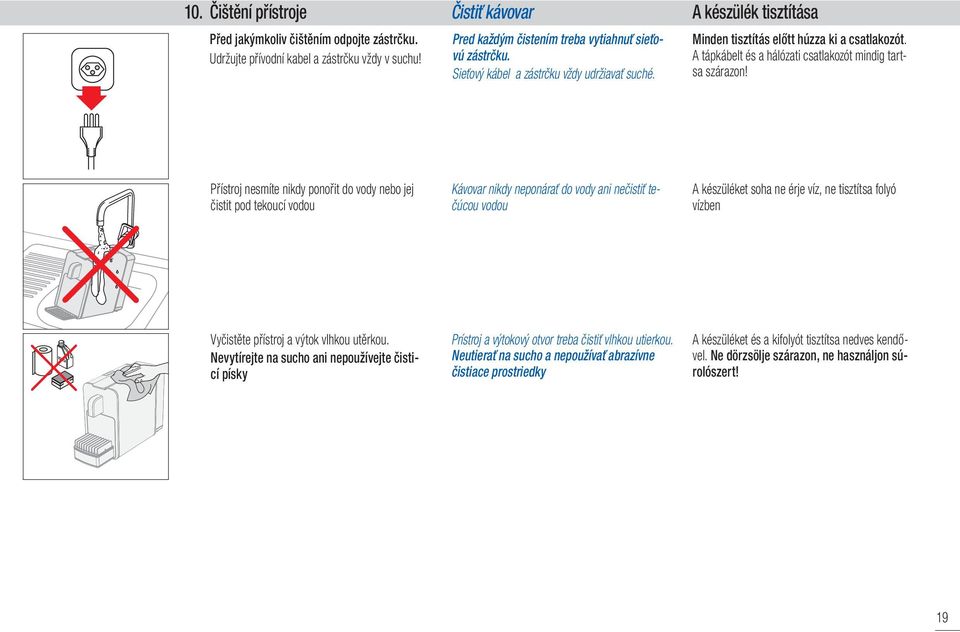 10. Čištění přístroje

Před jakýmkoliv čištěním odpojte zástrčku.
Udržujte přívodní kabel a zástrčku vždy v suchu!

Přístroj nesmíte nikdy ponořit do vody nebo jej čistit pod tekoucí vodou

Vyčistěte přístroj a výtok vlhkou utěrkou.
Nevytírejte na sucho ani nepoužívejte čisticí písky

Čistiť kávovar

Pred každým čistením treba vytiahnuť sieťovú zástrčku.
Sieťový kábel a zástrčku vždy udržiavať suché.

Kávovar nikdy neponárať do vody ani nečistiť tečúcou vodou

Prístroj a výtokový otvor treba čistiť vlhkou utierkou.
Neutierať na sucho a nepoužívať abrazívne čistiace prostriedky

A készülék tisztítása

Minden tisztítás előtt húzza ki a csatlakozót.
A tápkábelt és a hálózati csatlakozót mindig tartsa szárazon!

A készüléket soha ne érje víz, ne tisztítsa folyó vízben

A készüléket és a kifolyót tisztítsa nedves kendővel. Ne dörzsölje szárazon, ne használjon súrolószert!

19